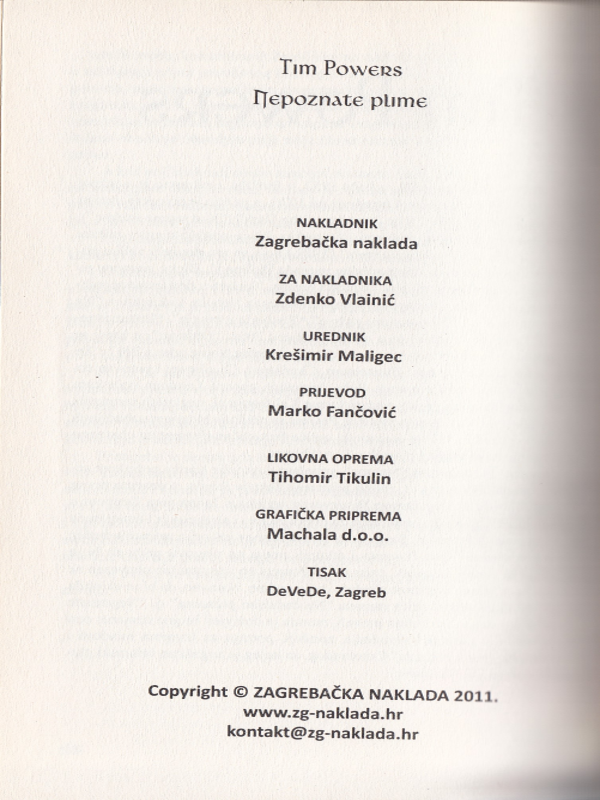 Tim Powers
Nepoznate plime

NAKLADNIK
Zagrebačka naklada

ZA NAKLADNIKA
Zdenko Vlainić

UREDNIK
Krešimir Maligec

PRIJEVOD
Marko Fančović

LIKOVNA OPREMA
Tihomir Tikulin

GRAFIČKA PRIPREMA
Machala d.o.o.

TISAK
DeVeDe, Zagreb

Copyright © ZAGREBAČKA NAKLADA 2011.
www.zg-naklada.hr
kontakt@zg-naklada.hr